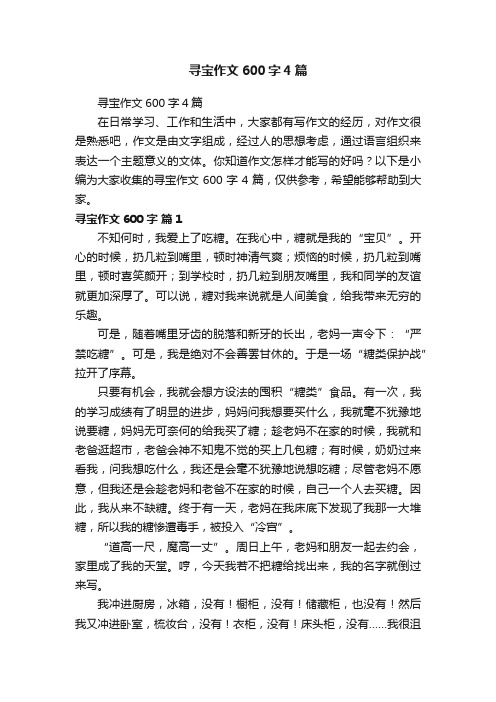 寻宝作文 600 字 4 篇

寻宝作文 600 字 4 篇

在日常学习、工作和生活中，大家都有写作文的经历，对作文很是熟悉吧，作文是由文字组成，经过人的思想考虑，通过语言组织来表达一个主题意义的文体。你知道作文怎样才能写的好吗？以下是小编为大家收集的寻宝作文 600 字 4 篇，仅供参考，希望能够帮助到大家。

寻宝作文 600 字 篇 1

不知何时，我爱上了吃糖。在我心中，糖就是我的“宝贝”。开心的时候，扔几粒到嘴里，顿时神清气爽；烦恼的时候，扔几粒到嘴里，顿时喜笑颜开；到学校时，扔几粒到朋友嘴里，我和同学的友谊就更加深厚了。可以说，糖对我来说就是人间美食，给我带来无穷的乐趣。

可是，随着嘴里牙齿的脱落和新牙的长出，老妈一声令下：“严禁吃糖”。可是，我是绝对不会善罢甘休的。于是一场“糖类保护战”拉开了序幕。

只要有机会，我就会想方设法的囤积“糖类”食品。有一次，我的学习成绩有了明显的进步，妈妈问我想要买什么，我就毫不犹豫地说要糖，妈妈无可奈何的给我买了糖；趁老妈不在家的时候，我就和老爸逛超市，老爸会神不知鬼不觉的买上几包糖；有时候，奶奶过来看我，问我想吃什么，我还是会毫不犹豫地说想吃糖；尽管老妈不愿意，但我还是会趁老妈和老爸不在家的时候，自己一个人去买糖。因此，我从来不缺糖。终于有一天，老妈在我床底下发现了我那一大堆糖，所以我的糖惨遭毒手，被投入“冷宫”。

“道高一尺，魔高一丈”。周日上午，老妈和朋友一起去约会，家里成了我的天堂。哼，今天我若不把糖给找出来，我的名字就倒过来写。

我冲进厨房，冰箱，没有！橱柜，没有！储藏柜，也没有！然后我又冲进卧室，梳妆台，没有！衣柜，没有！床头柜，没有……我很沮